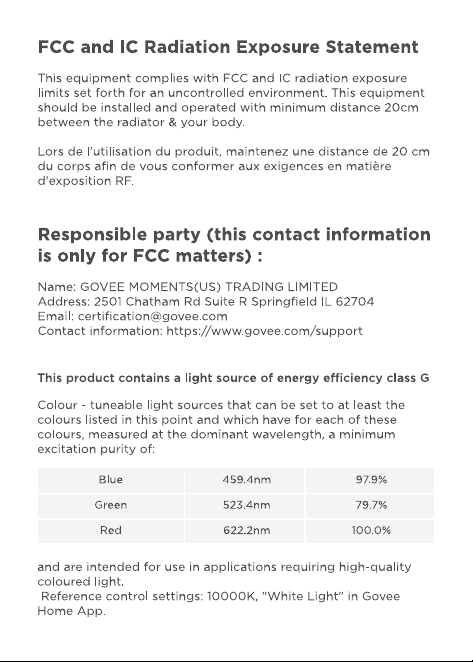 FCC and IC Radiation Exposure Statement

This equipment complies with FCC and IC radiation exposure limits set forth for an uncontrolled environment. This equipment should be installed and operated with minimum distance 20cm between the radiator & your body.

Lors de l'utilisation du produit, maintenez une distance de 20 cm du corps afin de vous conformer aux exigences en matière d'exposition RF.

Responsible party (this contact information is only for FCC matters) :

Name: GOVEE MOMENTS(US) TRADING LIMITED
Address: 2501 Chatham Rd Suite R Springfield IL 62704
Email: certification@govee.com
Contact information: https://www.govee.com/support

This product contains a light source of energy efficiency class G

Colour - tuneable light sources that can be set to at least the colours listed in this point and which have for each of these colours, measured at the dominant wavelength, a minimum excitation purity of:

| Blue | 459.4nm | 97.9% |
|---|---|---|
| Green | 523.4nm | 79.7% |
| Red | 622.2nm | 100.0% |

and are intended for use in applications requiring high-quality coloured light.
Reference control settings: 10000K, "White Light" in Govee Home App.